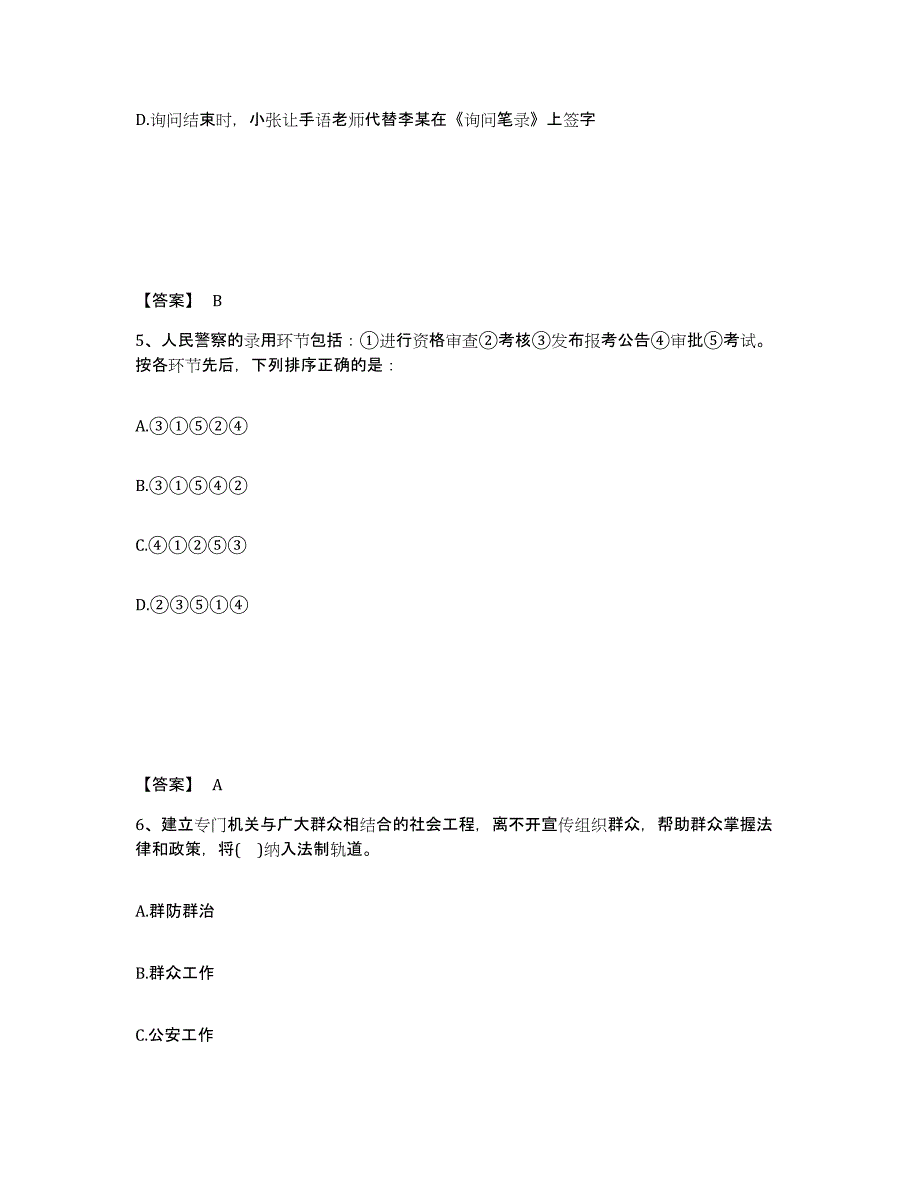 D.询问结束时，小张让手语老师代替李某在《询问笔录》上签字

【答案】 B

5、人民警察的录用环节包括：①进行资格审查②考核③发布报考公告④审批⑤考试。按各环节先后，下列排序正确的是：

A.③①⑤②④

B.③①⑤④②

C.④①②⑤③

D.②③⑤①④

【答案】 A

6、建立专门机关与广大群众相结合的社会工程，离不开宣传组织群众，帮助群众掌握法律和政策，将( )纳入法制轨道。

A.群防群治

B.群众工作

C.公安工作